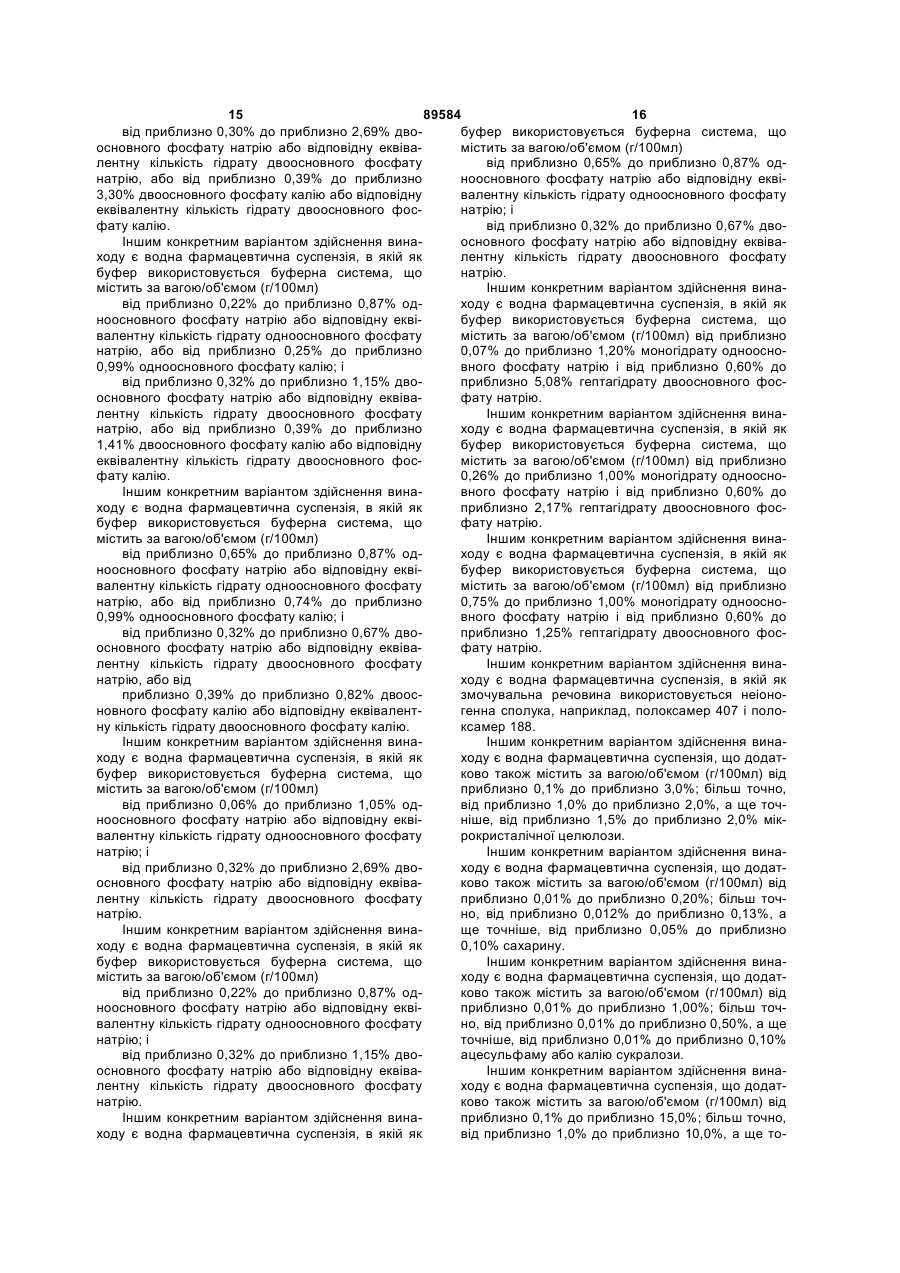 15 89584 16

від приблизно 0,30% до приблизно 2,69% двоосновного фосфату натрію або відповідну еквівалентну кількість гідрату двоосновного фосфату натрію, або від приблизно 0,39% до приблизно 3,30% двоосновного фосфату калію або відповідну еквівалентну кількість гідрату двоосновного фосфату калію.

Іншим конкретним варіантом здійснення винаходу є водна фармацевтична суспензія, в якій як буфер використовується буферна система, що містить за вагою/об'ємом (г/100мл)

від приблизно 0,22% до приблизно 0,87% одноосновного фосфату натрію або відповідну еквівалентну кількість гідрату одноосновного фосфату натрію, або від приблизно 0,25% до приблизно 0,99% одноосновного фосфату калію; і

від приблизно 0,32% до приблизно 1,15% двоосновного фосфату натрію або відповідну еквівалентну кількість гідрату двоосновного фосфату натрію, або від приблизно 0,39% до приблизно 1,41% двоосновного фосфату калію або відповідну еквівалентну кількість гідрату двоосновного фосфату калію.

Іншим конкретним варіантом здійснення винаходу є водна фармацевтична суспензія, в якій як буфер використовується буферна система, що містить за вагою/об'ємом (г/100мл)

від приблизно 0,65% до приблизно 0,87% одноосновного фосфату натрію або відповідну еквівалентну кількість гідрату одноосновного фосфату натрію, або від приблизно 0,74% до приблизно 0,99% одноосновного фосфату калію; і

від приблизно 0,32% до приблизно 0,67% двоосновного фосфату натрію або відповідну еквівалентну кількість гідрату двоосновного фосфату натрію, або від

приблизно 0,39% до приблизно 0,82% двоосновного фосфату калію або відповідну еквівалентну кількість гідрату двоосновного фосфату калію.

Іншим конкретним варіантом здійснення винаходу є водна фармацевтична суспензія, в якій як буфер використовується буферна система, що містить за вагою/об'ємом (г/100мл)

від приблизно 0,06% до приблизно 1,05% одноосновного фосфату натрію або відповідну еквівалентну кількість гідрату одноосновного фосфату натрію; і

від приблизно 0,32% до приблизно 2,69% двоосновного фосфату натрію або відповідну еквівалентну кількість гідрату двоосновного фосфату натрію.

Іншим конкретним варіантом здійснення винаходу є водна фармацевтична суспензія, в якій як буфер використовується буферна система, що містить за вагою/об'ємом (г/100мл)

від приблизно 0,22% до приблизно 0,87% одноосновного фосфату натрію або відповідну еквівалентну кількість гідрату одноосновного фосфату натрію; і

від приблизно 0,32% до приблизно 1,15% двоосновного фосфату натрію або відповідну еквівалентну кількість гідрату двоосновного фосфату натрію.

Іншим конкретним варіантом здійснення винаходу є водна фармацевтична суспензія, в якій як буфер використовується буферна система, що містить за вагою/об'ємом (г/100мл)

від приблизно 0,65% до приблизно 0,87% одноосновного фосфату натрію або відповідну еквівалентну кількість гідрату одноосновного фосфату натрію; і

від приблизно 0,32% до приблизно 0,67% двоосновного фосфату натрію або відповідну еквівалентну кількість гідрату двоосновного фосфату натрію.

Іншим конкретним варіантом здійснення винаходу є водна фармацевтична суспензія, в якій як буфер використовується буферна система, що містить за вагою/об'ємом (г/100мл) від приблизно 0,07% до приблизно 1,20% моногідрату одноосновного фосфату натрію і від приблизно 0,60% до приблизно 5,08% гептагідрату двоосновного фосфату натрію.

Іншим конкретним варіантом здійснення винаходу є водна фармацевтична суспензія, в якій як буфер використовується буферна система, що містить за вагою/об'ємом (г/100мл) від приблизно 0,26% до приблизно 1,00% моногідрату одноосновного фосфату натрію і від приблизно 0,60% до приблизно 2,17% гептагідрату двоосновного фосфату натрію.

Іншим конкретним варіантом здійснення винаходу є водна фармацевтична суспензія, в якій як буфер використовується буферна система, що містить за вагою/об'ємом (г/100мл) від приблизно 0,75% до приблизно 1,00% моногідрату одноосновного фосфату натрію і від приблизно 0,60% до приблизно 1,25% гептагідрату двоосновного фосфату натрію.

Іншим конкретним варіантом здійснення винаходу є водна фармацевтична суспензія, в якій як змочувальна речовина використовується неіоногенна сполука, наприклад, полоксамер 407 і полоксамер 188.

Іншим конкретним варіантом здійснення винаходу є водна фармацевтична суспензія, що додатково також містить за вагою/об'ємом (г/100мл) від приблизно 0,1% до приблизно 3,0%; більш точно, від приблизно 1,0% до приблизно 2,0%, а ще точніше, від приблизно 1,5% до приблизно 2,0% мікрокристалічної целюлози.

Іншим конкретним варіантом здійснення винаходу є водна фармацевтична суспензія, що додатково також містить за вагою/об'ємом (г/100мл) від приблизно 0,01% до приблизно 0,20%; більш точно, від приблизно 0,012% до приблизно 0,13%, а ще точніше, від приблизно 0,05% до приблизно 0,10% сахарину.

Іншим конкретним варіантом здійснення винаходу є водна фармацевтична суспензія, що додатково також містить за вагою/об'ємом (г/100мл) від приблизно 0,01% до приблизно 1,00%; більш точно, від приблизно 0,01% до приблизно 0,50%, а ще точніше, від приблизно 0,01% до приблизно 0,10% ацесульфаму або калію сукралози.

Іншим конкретним варіантом здійснення винаходу є водна фармацевтична суспензія, що додатково також містить за вагою/об'ємом (г/100мл) від приблизно 0,1% до приблизно 15,0%; більш точно, від приблизно 1,0% до приблизно 10,0%, а ще то-